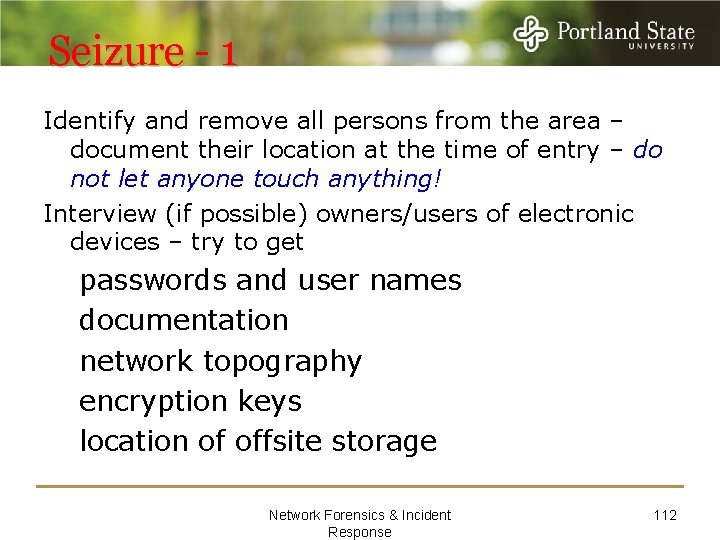 Seizure - 1

Portland State UNIVERSITY

Identify and remove all persons from the area – document their location at the time of entry – do not let anyone touch anything!

Interview (if possible) owners/users of electronic devices – try to get

passwords and user names

documentation

network topography

encryption keys

location of offsite storage

Network Forensics & Incident Response

112